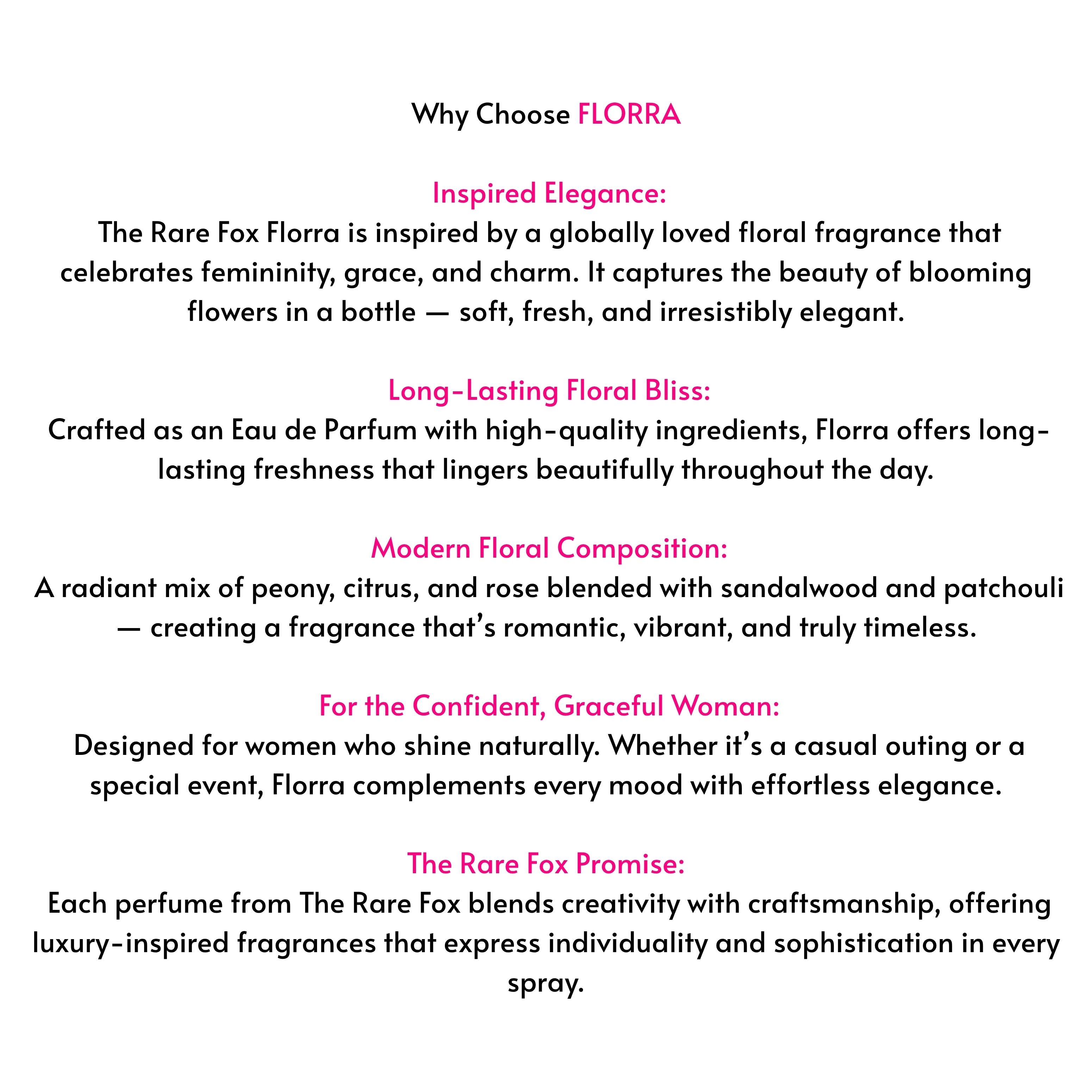 Why Choose FLORRA

Inspired Elegance:
The Rare Fox Florra is inspired by a globally loved floral fragrance that celebrates femininity, grace, and charm. It captures the beauty of blooming flowers in a bottle — soft, fresh, and irresistibly elegant.

Long-Lasting Floral Bliss:
Crafted as an Eau de Parfum with high-quality ingredients, Florra offers long-lasting freshness that lingers beautifully throughout the day.

Modern Floral Composition:
A radiant mix of peony, citrus, and rose blended with sandalwood and patchouli — creating a fragrance that's romantic, vibrant, and truly timeless.

For the Confident, Graceful Woman:
Designed for women who shine naturally. Whether it's a casual outing or a special event, Florra complements every mood with effortless elegance.

The Rare Fox Promise:
Each perfume from The Rare Fox blends creativity with craftsmanship, offering luxury-inspired fragrances that express individuality and sophistication in every spray.